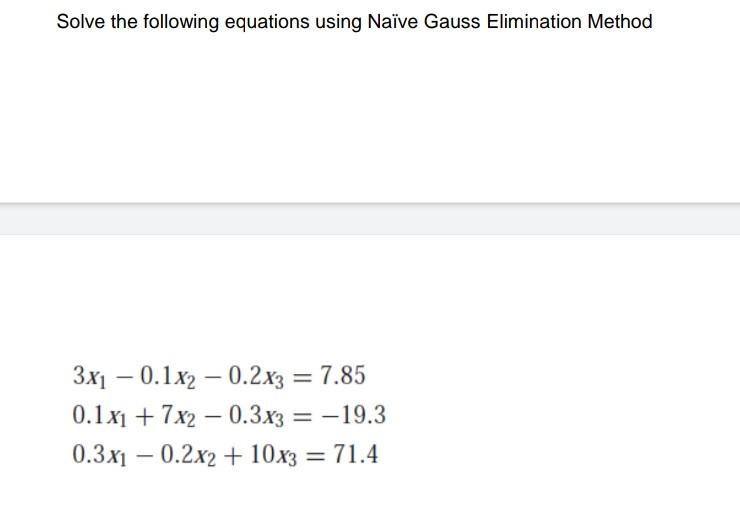 Solve the following equations using Naïve Gauss Elimination Method

$3x_1 - 0.1x_2 - 0.2x_3 = 7.85$
$0.1x_1 + 7x_2 - 0.3x_3 = -19.3$
$0.3x_1 - 0.2x_2 + 10x_3 = 71.4$